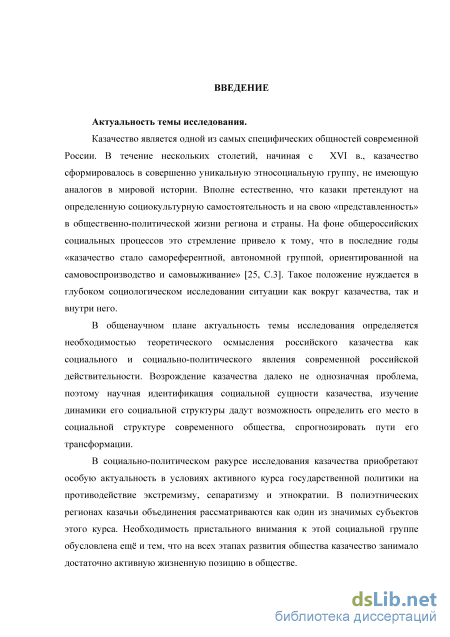 ВВЕДЕНИЕ

Актуальность темы исследования.

Казачество является одной из самых специфических общностей современной России. В течение нескольких столетий, начиная с XVI в., казачество сформировалось в совершенно уникальную этносоциальную группу, не имеющую аналогов в мировой истории. Вполне естественно, что казаки претендуют на определенную социокультурную самостоятельность и на свою «представленность» в общественно-политической жизни региона и страны. На фоне общероссийских социальных процессов это стремление привело к тому, что в последние годы «казачество стало самореферентной, автономной группой, ориентированной на самовоспроизводство и самовыживание» [25, С.3]. Такое положение нуждается в глубоком социологическом исследовании ситуации как вокруг казачества, так и внутри него.

В общенаучном плане актуальность темы исследования определяется необходимостью теоретического осмысления российского казачества как социального и социально-политического явления современной российской действительности. Возрождение казачества далеко не однозначная проблема, поэтому научная идентификация социальной сущности казачества, изучение динамики его социальной структуры дадут возможность определить его место в социальной структуре современного общества, спрогнозировать пути его трансформации.

В социально-политическом ракурсе исследования казачества приобретают особую актуальность в условиях активного курса государственной политики на противодействие экстремизму, сепаратизму и этнократии. В полиэтнических регионах казачьи объединения рассматриваются как один из значимых субъектов этого курса. Необходимость пристального внимания к этой социальной группе обусловлена ещё и тем, что на всех этапах развития общества казачество занимало достаточно активную жизненную позицию в обществе.

dsLib.net
библиотека диссертаций